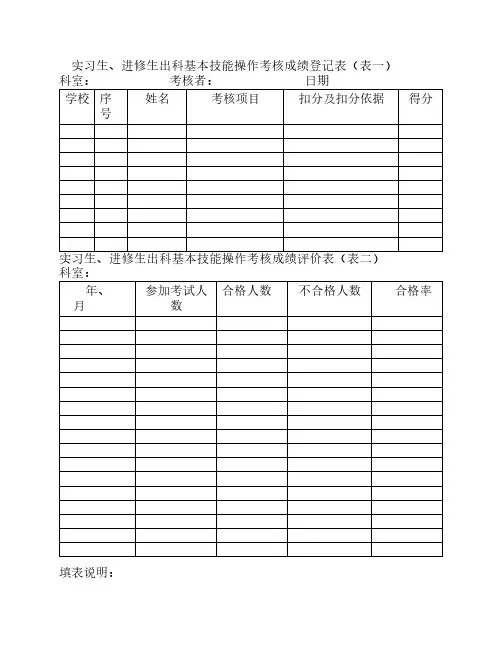 实习生、进修生出科基本技能操作考核成绩登记表（表一）

科室：　　　　考核者：　　　　日期

| 学校 | 序号 | 姓名 | 考核项目 | 扣分及扣分依据 | 得分 |
|---|---|---|---|---|---|
| | | | | | |
| | | | | | |
| | | | | | |
| | | | | | |
| | | | | | |
| | | | | | |
| | | | | | |
| | | | | | |
| | | | | | |

实习生、进修生出科基本技能操作考核成绩评价表（表二）

科室：

| 年、月 | 参加考试人数 | 合格人数 | 不合格人数 | 合格率 |
|---|---|---|---|---|
| | | | | |
| | | | | |
| | | | | |
| | | | | |
| | | | | |
| | | | | |
| | | | | |
| | | | | |
| | | | | |
| | | | | |
| | | | | |
| | | | | |
| | | | | |
| | | | | |
| | | | | |
| | | | | |
| | | | | |

填表说明：